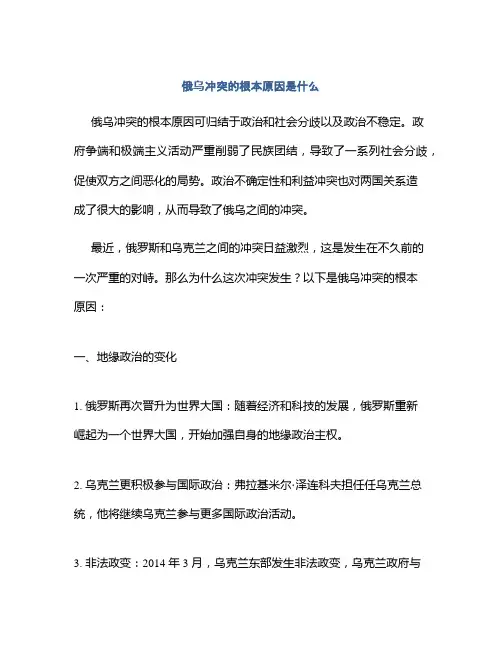 俄乌冲突的根本原因是什么

俄乌冲突的根本原因可归结于政治和社会分歧以及政治不稳定。政府争端和极端主义活动严重削弱了民族团结，导致了一系列社会分歧，促使双方之间恶化的局势。政治不确定性和利益冲突也对两国关系造成了很大的影响，从而导致了俄乌之间的冲突。

最近，俄罗斯和乌克兰之间的冲突日益激烈，这是发生在不久前的一次严重的对峙。那么为什么这次冲突发生？以下是俄乌冲突的根本原因：

一、地缘政治的变化

1. 俄罗斯再次晋升为世界大国：随着经济和科技的发展，俄罗斯重新崛起为一个世界大国，开始加强自身的地缘政治主权。

2. 乌克兰更积极参与国际政治：弗拉基米尔·泽连科夫担任任乌克兰总统，他将继续乌克兰参与更多国际政治活动。

3. 非法政变：2014 年 3 月，乌克兰东部发生非法政变，乌克兰政府与